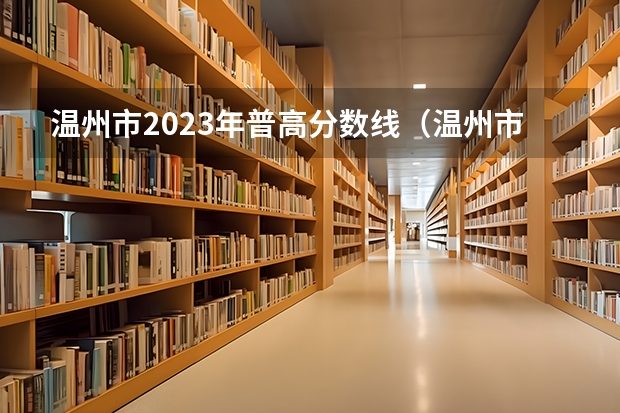 温州市2023年普高分数线（温州市